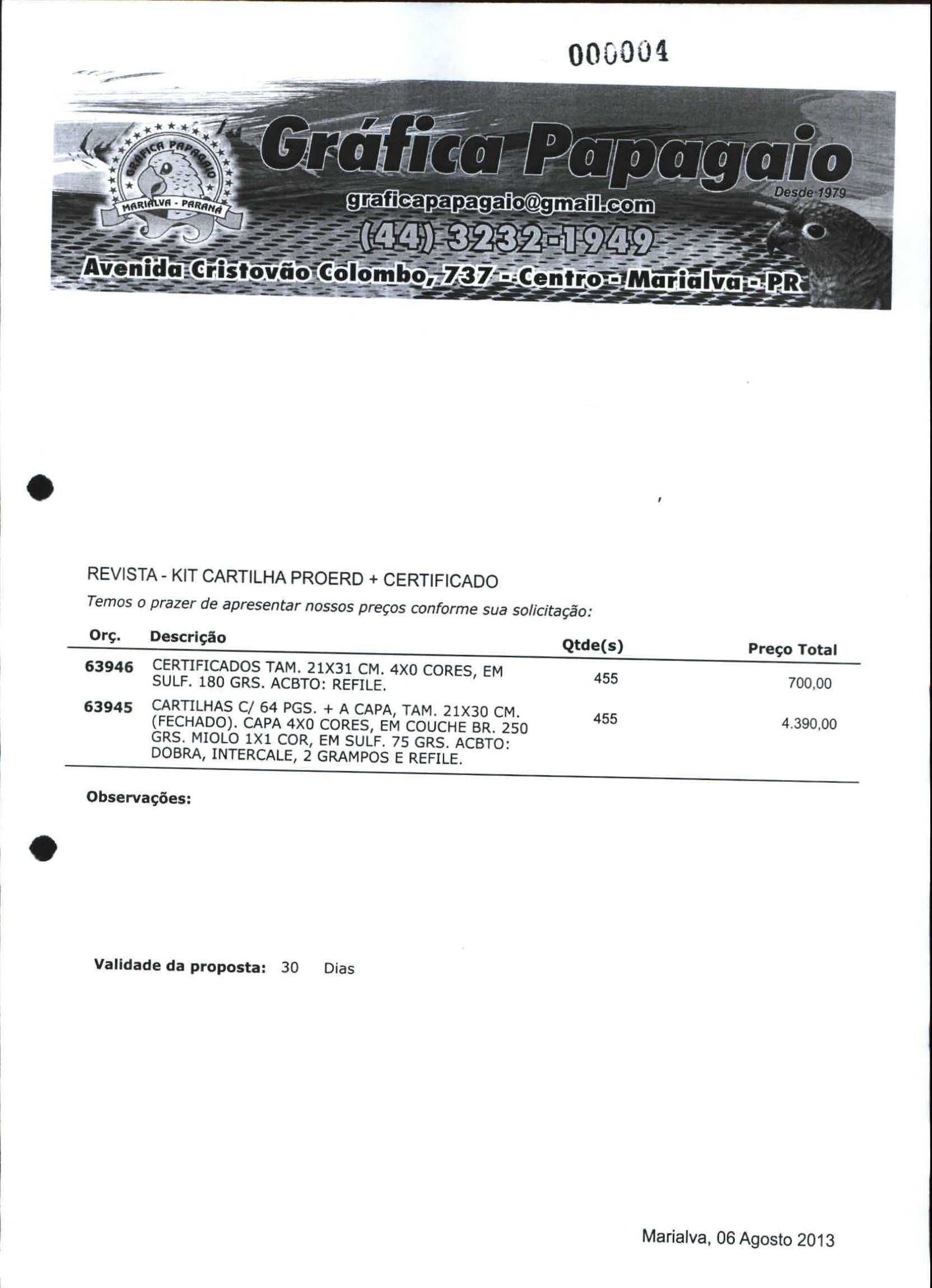 000004

GRAFICA PAPAGAIO
MARIALVA - PARANÁ

Gráfica Papagaio
Desde 1979
graficapapagaio@gmail.com
(44) 3232-1949
Avenida Cristovão Colombo, 737 - Centro - Marialva - PR

REVISTA - KIT CARTILHA PROERD + CERTIFICADO
Temos o prazer de apresentar nossos preços conforme sua solicitação:

| Orç. | Descrição | Qtde(s) | Preço Total |
|---|---|---|---|
| 63946 | CERTIFICADOS TAM. 21X31 CM. 4X0 CORES, EM SULF. 180 GRS. ACBTO: REFILE. | 455 | 700,00 |
| 63945 | CARTILHAS C/ 64 PGS. + A CAPA, TAM. 21X30 CM. (FECHADO). CAPA 4X0 CORES, EM COUCHE BR. 250 GRS. MIOLO 1X1 COR, EM SULF. 75 GRS. ACBTO: DOBRA, INTERCALE, 2 GRAMPOS E REFILE. | 455 | 4.390,00 |

Observações:

Validade da proposta: 30 Dias

Marialva, 06 Agosto 2013